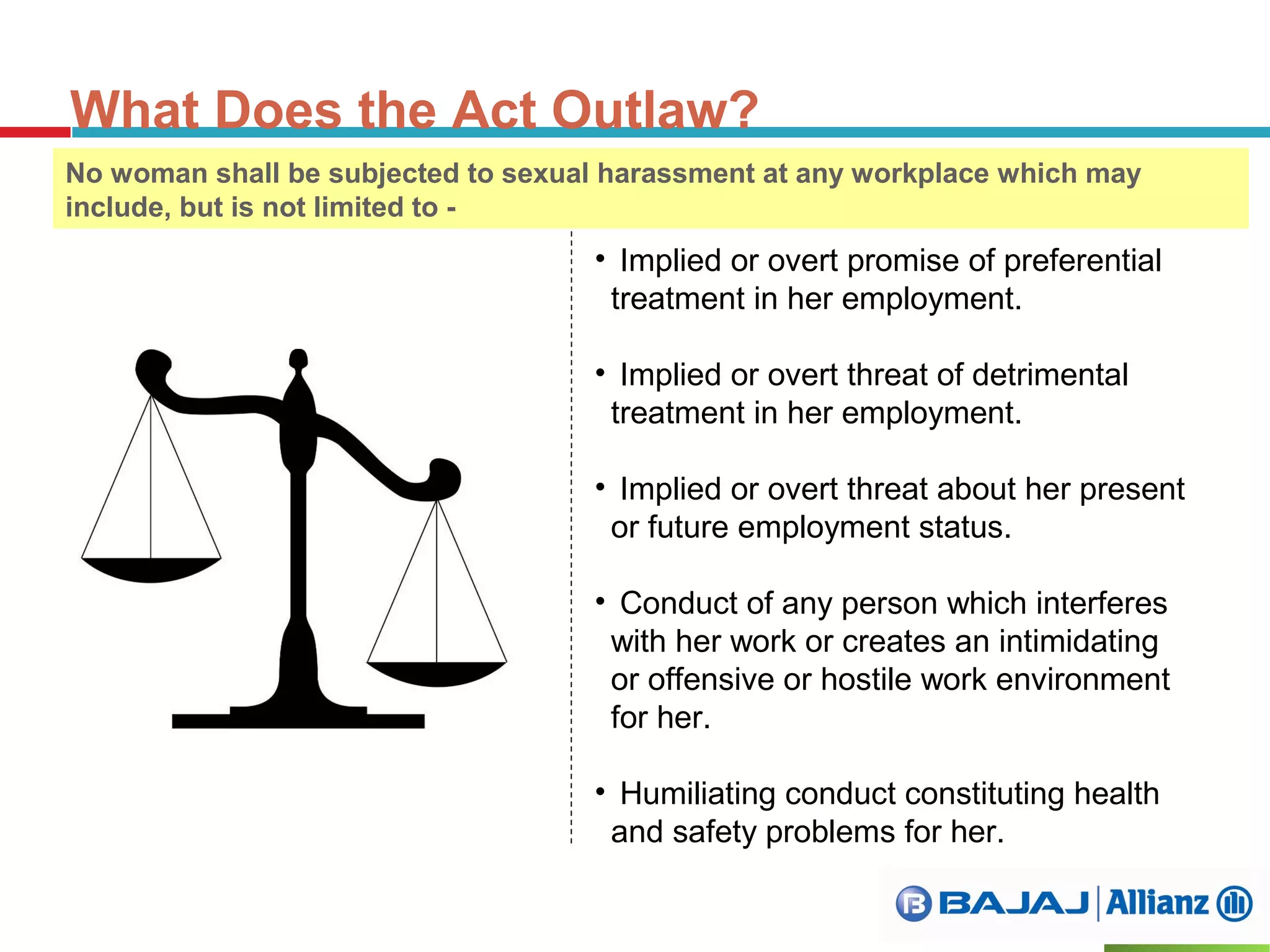 What Does the Act Outlaw?

No woman shall be subjected to sexual harassment at any workplace which may include, but is not limited to -

• Implied or overt promise of preferential treatment in her employment.

• Implied or overt threat of detrimental treatment in her employment.

• Implied or overt threat about her present or future employment status.

• Conduct of any person which interferes with her work or creates an intimidating or offensive or hostile work environment for her.

• Humiliating conduct constituting health and safety problems for her.

BAJAJ | Allianz